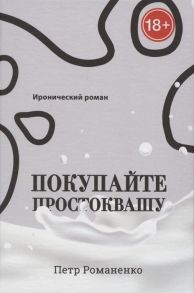 18+

Иронический роман

ПОКУПАЙТЕ ПРОСТОКВАШУ

Петр Романенко